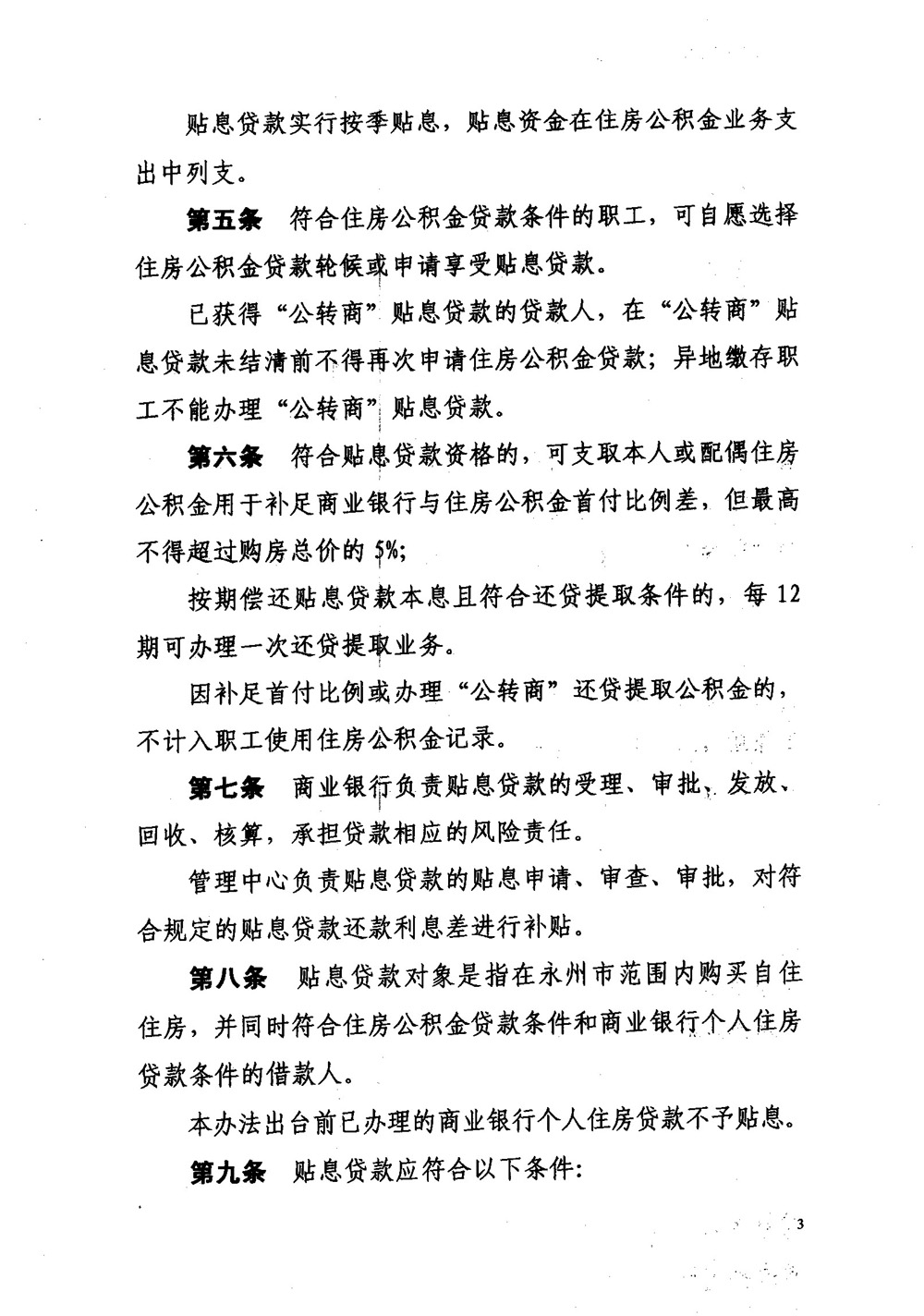 贴息贷款实行按季贴息，贴息资金在住房公积金业务支出中列支。

第五条　符合住房公积金贷款条件的职工，可自愿选择住房公积金贷款轮候或申请享受贴息贷款。

已获得“公转商”贴息贷款的贷款人，在“公转商”贴息贷款未结清前不得再次申请住房公积金贷款；异地缴存职工不能办理“公转商”贴息贷款。

第六条　符合贴息贷款资格的，可支取本人或配偶住房公积金用于补足商业银行与住房公积金首付比例差，但最高不得超过购房总价的5%;

按期偿还贴息贷款本息且符合还贷提取条件的，每12期可办理一次还贷提取业务。

因补足首付比例或办理“公转商”还贷提取公积金的，不计入职工使用住房公积金记录。

第七条　商业银行负责贴息贷款的受理、审批、发放、回收、核算，承担贷款相应的风险责任。

管理中心负责贴息贷款的贴息申请、审查、审批，对符合规定的贴息贷款还款利息差进行补贴。

第八条　贴息贷款对象是指在永州市范围内购买自住住房，并同时符合住房公积金贷款条件和商业银行个人住房贷款条件的借款人。

本办法出台前已办理的商业银行个人住房贷款不予贴息。

第九条　贴息贷款应符合以下条件:

3